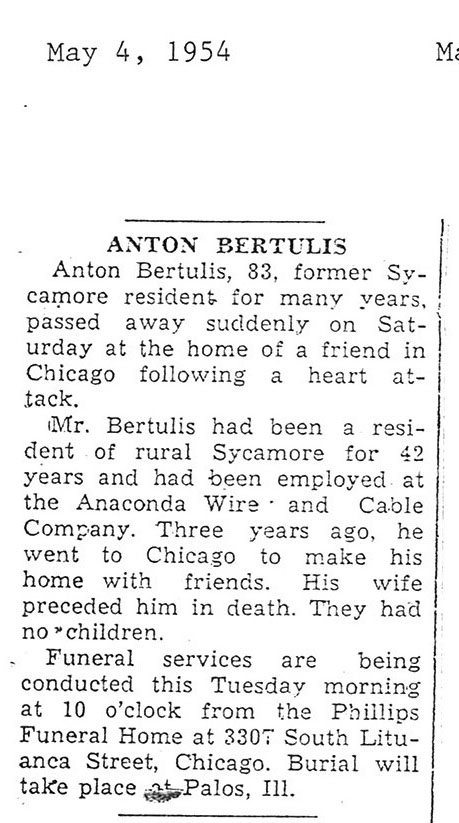 May 4, 1954

Ma

ANTON BERTULIS

Anton Bertulis, 83, former Sycamore resident for many years, passed away suddenly on Saturday at the home of a friend in Chicago following a heart attack.

Mr. Bertulis had been a resident of rural Sycamore for 42 years and had been employed at the Anaconda Wire and Cable Company. Three years ago, he went to Chicago to make his home with friends. His wife preceded him in death. They had no children.

Funeral services are being conducted this Tuesday morning at 10 o'clock from the Phillips Funeral Home at 3307 South Lituanca Street, Chicago. Burial will take place at Palos, Ill.